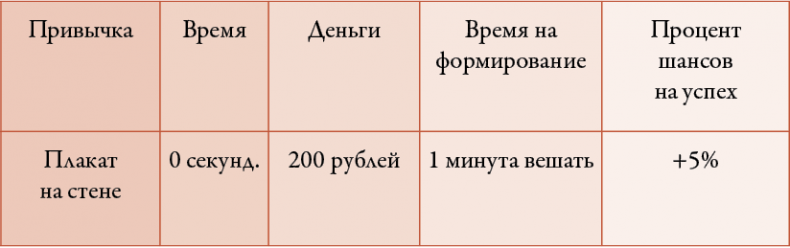 | Привычка | Время | Деньги | Время на формирование | Процент шансов на успех |
|---|---|---|---|---|
| Плакат на стене | 0 секунд. | 200 рублей | 1 минута вешать | +5% |